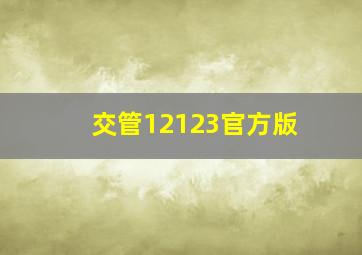 交管12123官方版